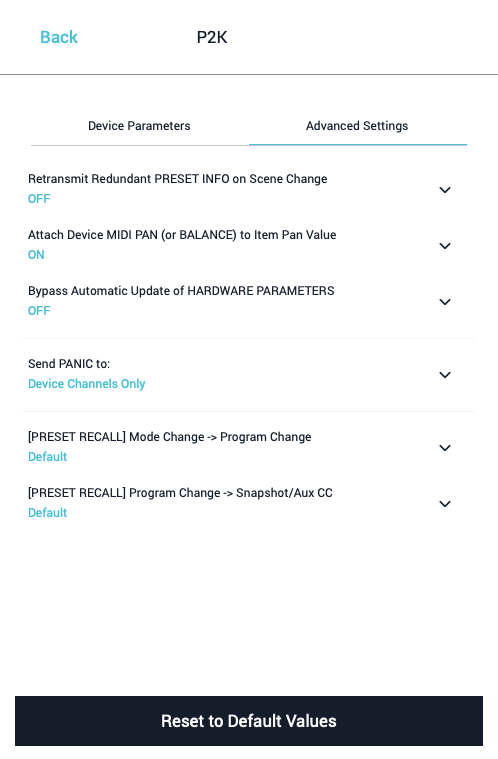 Back P2K

Device Parameters Advanced Settings

Retransmit Redundant PRESET INFO on Scene Change
OFF

Attach Device MIDI PAN (or BALANCE) to Item Pan Value
ON

Bypass Automatic Update of HARDWARE PARAMETERS
OFF

Send PANIC to:
Device Channels Only

[PRESET RECALL] Mode Change -> Program Change
Default

[PRESET RECALL] Program Change -> Snapshot/Aux CC
Default

Reset to Default Values